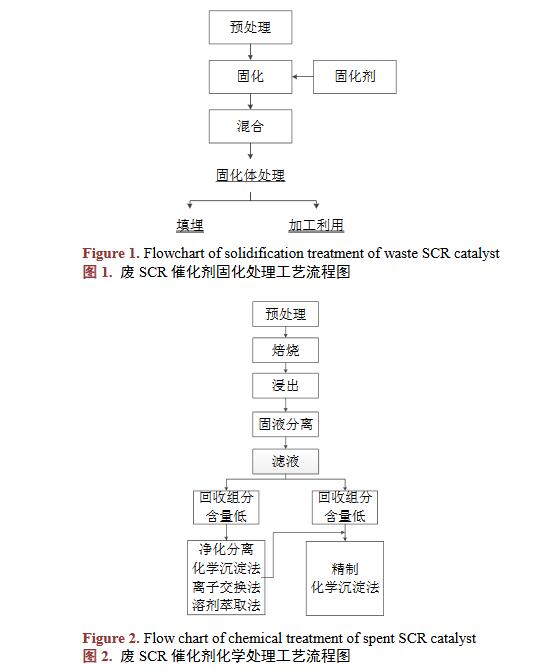 预处理

固化

固化剂

混合

固化体处理

填埋

加工利用

Figure 1. Flowchart of solidification treatment of waste SCR catalyst
图 1. 废 SCR 催化剂固化处理工艺流程图

预处理

焙烧

浸出

固液分离

滤液

回收组分含量低

回收组分含量低

净化分离
化学沉淀法
离子交换法
溶剂萃取法

精制
化学沉淀法

Figure 2. Flow chart of chemical treatment of spent SCR catalyst
图 2. 废 SCR 催化剂化学处理工艺流程图